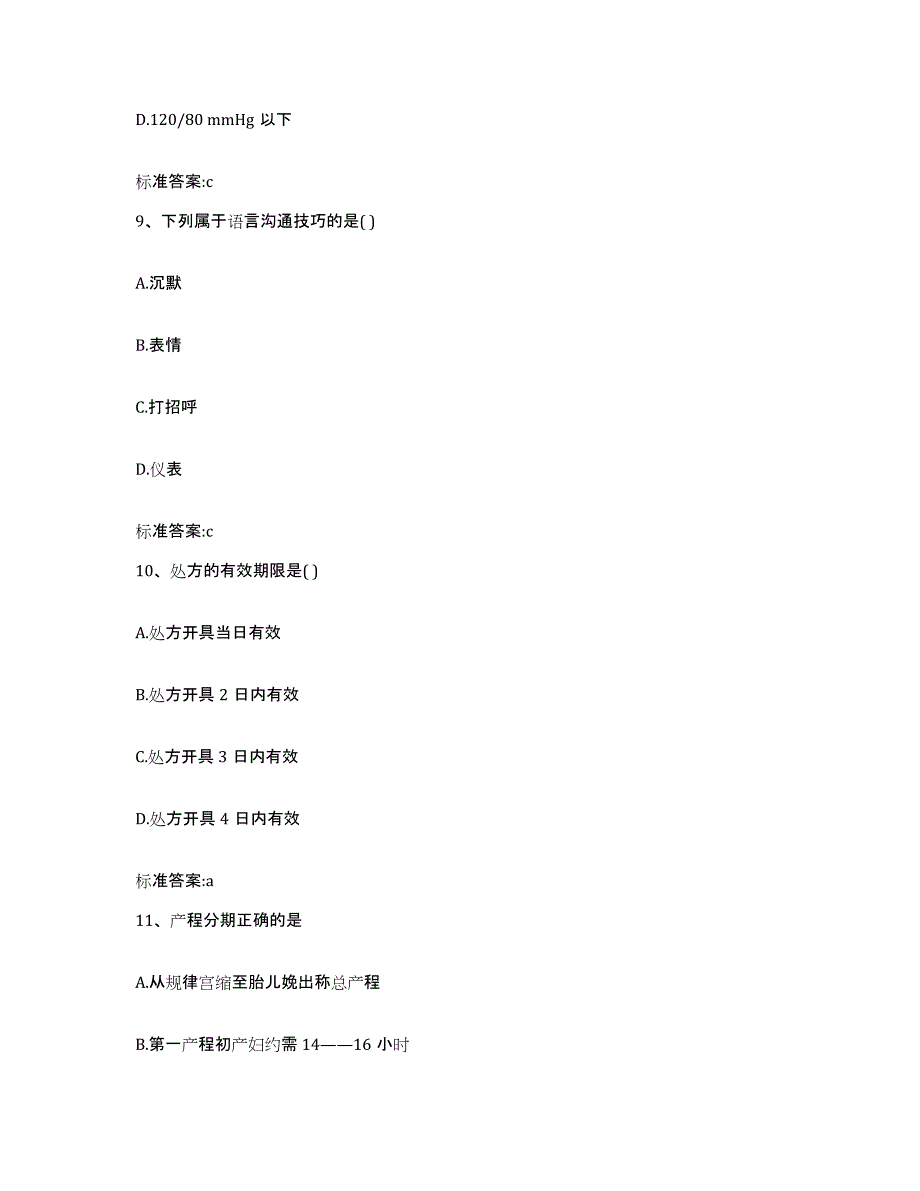 D.120/80 mmHg 以下

标准答案:c

9、下列属于语言沟通技巧的是( )

A.沉默

B.表情

C.打招呼

D.仪表

标准答案:c

10、处方的有效期限是( )

A.处方开具当日有效

B.处方开具 2 日内有效

C.处方开具 3 日内有效

D.处方开具 4 日内有效

标准答案:a

11、产程分期正确的是

A.从规律宫缩至胎儿娩出称总产程

B.第一产程初产妇约需 14——16 小时